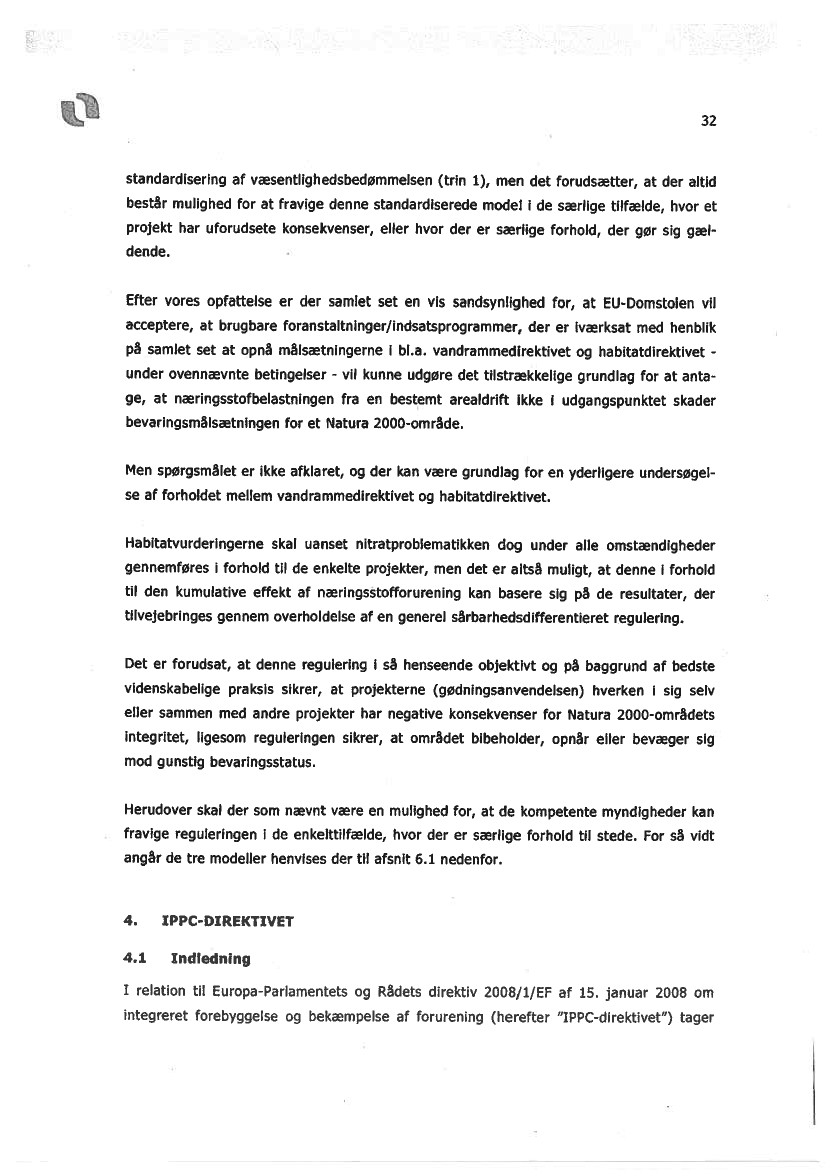 32

standardisering af væsentlighedsbedømmelsen (trin 1), men det forudsætter, at der altid består mulighed for at fravige denne standardiserede model i de særlige tilfælde, hvor et projekt har uforudsete konsekvenser, eller hvor der er særlige forhold, der gør sig gældende.

Efter vores opfattelse er der samlet set en vis sandsynlighed for, at EU-Domstolen vil acceptere, at brugbare foranstaltninger/indsatsprogrammer, der er iværksat med henblik på samlet set at opnå målsætningerne i bl.a. vandrammedirektivet og habitatdirektivet - under ovennævnte betingelser - vil kunne udgøre det tilstrækkelige grundlag for at antage, at næringsstofbelastningen fra en bestemt arealdrift ikke i udgangspunktet skader bevaringsmålsætningen for et Natura 2000-område.

Men spørgsmålet er ikke afklaret, og der kan være grundlag for en yderligere undersøgelse af forholdet mellem vandrammedirektivet og habitatdirektivet.

Habitatvurderingerne skal uanset nitratproblematikken dog under alle omstændigheder gennemføres i forhold til de enkelte projekter, men det er altså muligt, at denne i forhold til den kumulative effekt af næringsstofforurening kan basere sig på de resultater, der tilvejebringes gennem overholdelse af en generel sårbarhedsdifferentieret regulering.

Det er forudsat, at denne regulering i så henseende objektivt og på baggrund af bedste videnskabelige praksis sikrer, at projekterne (gødningsanvendelsen) hverken i sig selv eller sammen med andre projekter har negative konsekvenser for Natura 2000-områdets integritet, ligesom reguleringen sikrer, at området bibeholder, opnår eller bevæger sig mod gunstig bevaringsstatus.

Herudover skal der som nævnt være en mulighed for, at de kompetente myndigheder kan fravige reguleringen i de enkelttilfælde, hvor der er særlige forhold til stede. For så vidt angår de tre modeller henvises der til afsnit 6.1 nedenfor.

4. IPPC-DIREKTIVET

4.1 Indledning

I relation til Europa-Parlamentets og Rådets direktiv 2008/1/EF af 15. januar 2008 om integreret forebyggelse og bekæmpelse af forurening (herefter "IPPC-direktivet") tager